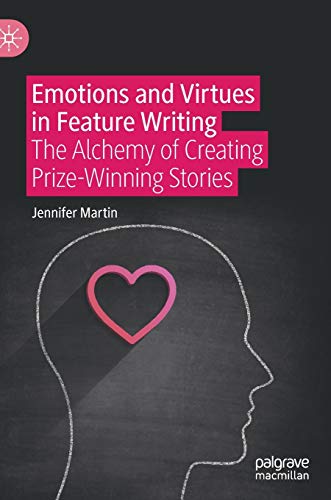 Emotions and Virtues in Feature Writing
The Alchemy of Creating Prize-Winning Stories

Jennifer Martin

palgrave
macmillan